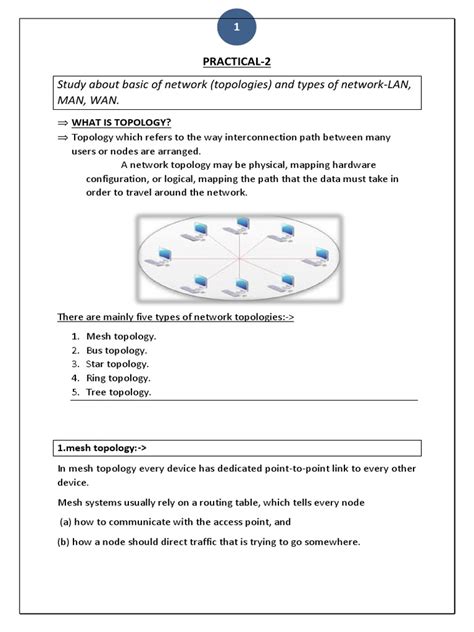 1

PRACTICAL-2

Study about basic of network (topologies) and types of network-LAN, MAN, WAN.

⇒ WHAT IS TOPOLOGY?

⇒ Topology which refers to the way interconnection path between many users or nodes are arranged.

A network topology may be physical, mapping hardware configuration, or logical, mapping the path that the data must take in order to travel around the network.

There are mainly five types of network topologies:->

1. Mesh topology.
2. Bus topology.
3. Star topology.
4. Ring topology.
5. Tree topology.

1.mesh topology:->

In mesh topology every device has dedicated point-to-point link to every other device.

Mesh systems usually rely on a routing table, which tells every node

(a) how to communicate with the access point, and

(b) how a node should direct traffic that is trying to go somewhere.